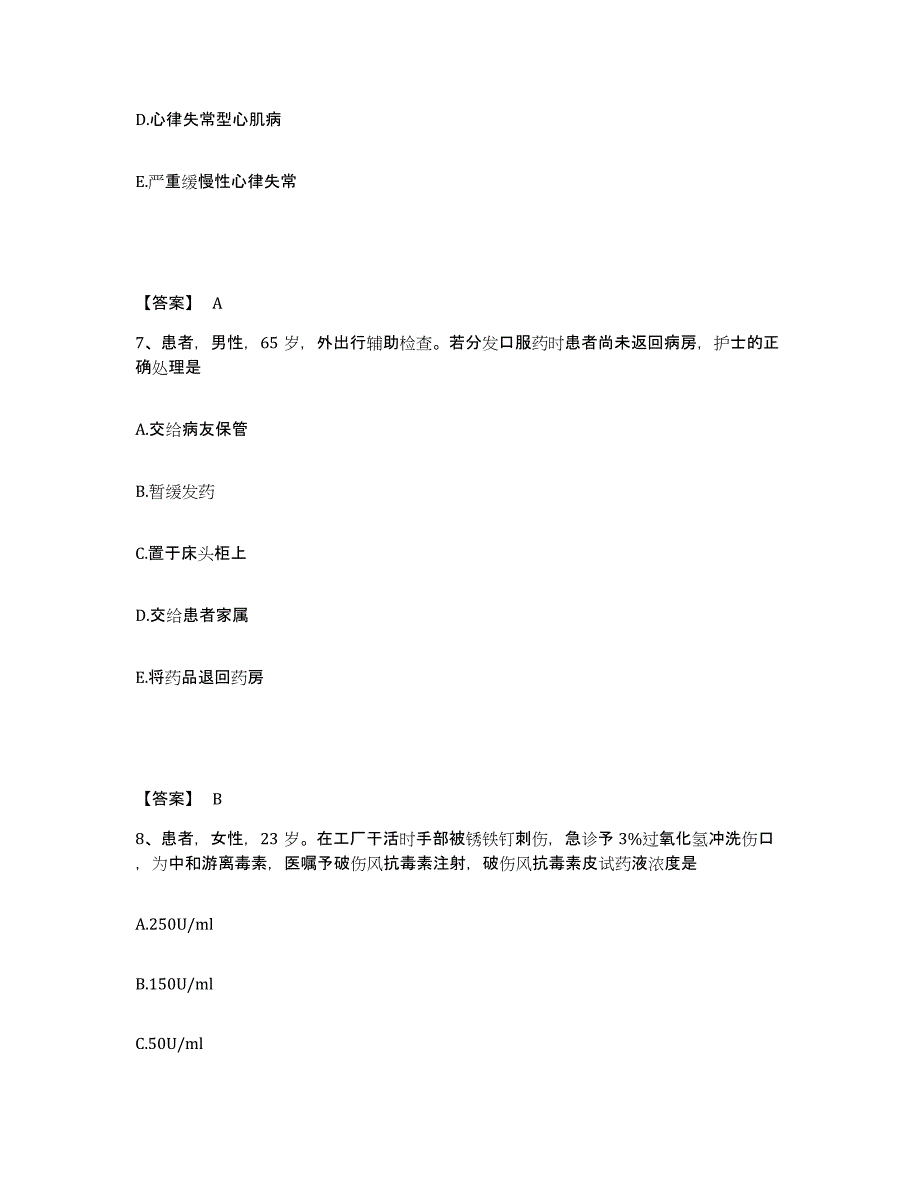 D.心律失常型心肌病

E.严重缓慢性心律失常

【答案】 A

7、患者，男性，65 岁，外出行辅助检查。若分发口服药时患者尚未返回病房，护士的正确处理是

A.交给病友保管

B.暂缓发药

C.置于床头柜上

D.交给患者家属

E.将药品退回药房

【答案】 B

8、患者，女性，23 岁。在工厂干活时手部被锈铁钉刺伤，急诊予 3%过氧化氢冲洗伤口，为中和游离毒素，医嘱予破伤风抗毒素注射，破伤风抗毒素皮试药液浓度是

A.250U/ml

B.150U/ml

C.50U/ml